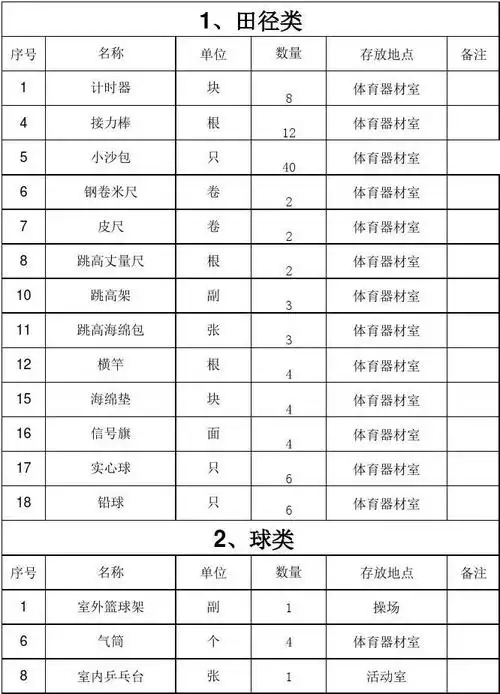 1、田径类

| 序号 | 名称 | 单位 | 数量 | 存放地点 | 备注 |
|---|---|---|---|---|---|
| 1 | 计时器 | 块 | 8 | 体育器材室 | |
| 4 | 接力棒 | 根 | 12 | 体育器材室 | |
| 5 | 小沙包 | 只 | 40 | 体育器材室 | |
| 6 | 钢卷米尺 | 卷 | 2 | 体育器材室 | |
| 7 | 皮尺 | 卷 | 2 | 体育器材室 | |
| 8 | 跳高丈量尺 | 根 | 2 | 体育器材室 | |
| 10 | 跳高架 | 副 | 3 | 体育器材室 | |
| 11 | 跳高海绵包 | 张 | 3 | 体育器材室 | |
| 12 | 横竿 | 根 | 4 | 体育器材室 | |
| 15 | 海绵垫 | 块 | 4 | 体育器材室 | |
| 16 | 信号旗 | 面 | 4 | 体育器材室 | |
| 17 | 实心球 | 只 | 6 | 体育器材室 | |
| 18 | 铅球 | 只 | 6 | 体育器材室 | |

2、球类

| 序号 | 名称 | 单位 | 数量 | 存放地点 | 备注 |
|---|---|---|---|---|---|
| 1 | 室外篮球架 | 副 | 1 | 操场 | |
| 6 | 气筒 | 个 | 4 | 体育器材室 | |
| 8 | 室内乒乓台 | 张 | 1 | 活动室 | |